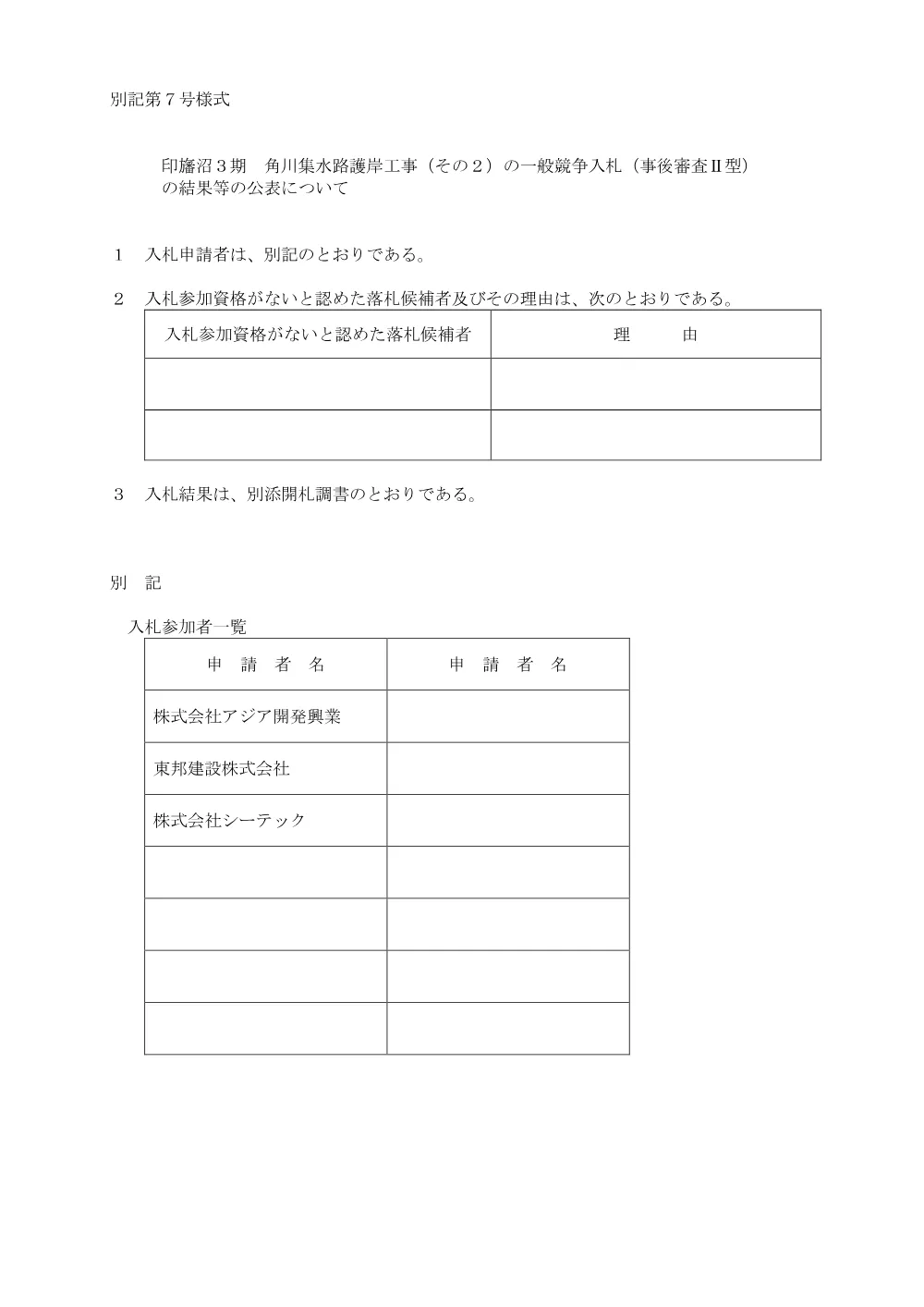 別記第７号様式

印旛沼３期　角川集水路護岸工事（その２）の一般競争入札（事後審査Ⅱ型）の結果等の公表について

１　入札申請者は、別記のとおりである。

２　入札参加資格がないと認めた落札候補者及びその理由は、次のとおりである。

| 入札参加資格がないと認めた落札候補者 | 理　　由 |
|---|---|
| | |
| | |

３　入札結果は、別添開札調書のとおりである。

別　記

入札参加者一覧

| 申　請　者　名 | 申　請　者　名 |
|---|---|
| 株式会社アジア開発興業 | |
| 東邦建設株式会社 | |
| 株式会社シーテック | |
| | |
| | |
| | |
| | |